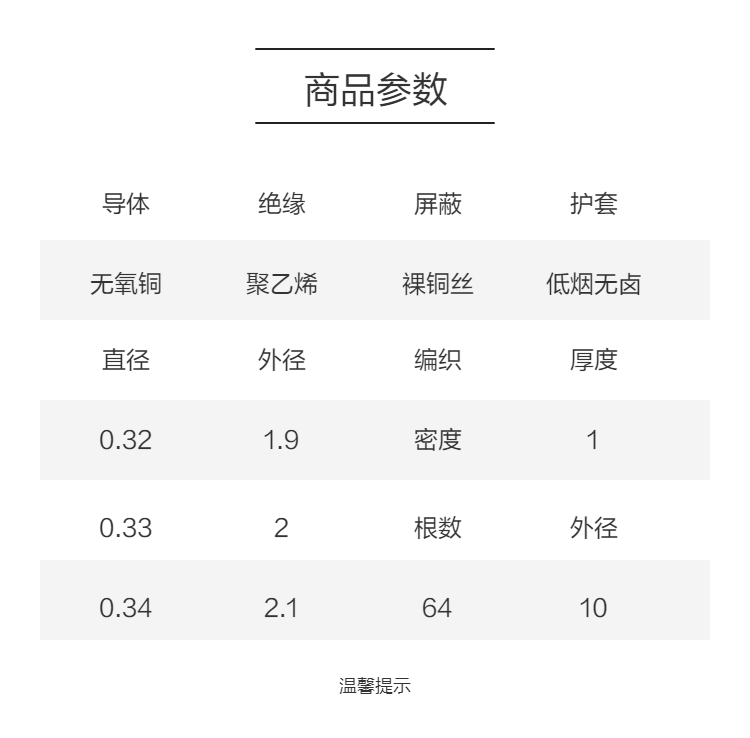 商品参数

| 导体 | 绝缘 | 屏蔽 | 护套 |
|---|---|---|---|
| 无氧铜 | 聚乙烯 | 裸铜丝 | 低烟无卤 |
| 直径 | 外径 | 编织 | 厚度 |
| 0.32 | 1.9 | 密度 | 1 |
| 0.33 | 2 | 根数 | 外径 |
| 0.34 | 2.1 | 64 | 10 |

温馨提示